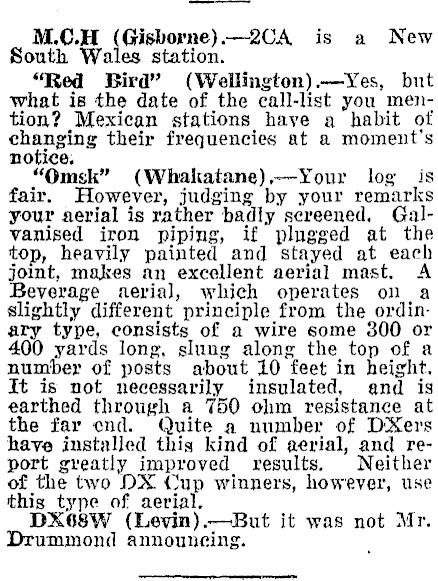 M.C.H (Gisborne).—2CA is a New South Wales station.

"Red Bird" (Wellington).—Yes, but what is the date of the call-list you mention? Mexican stations have a habit of changing their frequencies at a moment's notice.

"Omsk" (Whakatane).—Your log is fair. However, judging by your remarks your aerial is rather badly screened. Galvanised iron piping, if plugged at the top, heavily painted and stayed at each joint, makes an excellent aerial mast. A Beverage aerial, which operates on a slightly different principle from the ordinary type, consists of a wire some 300 or 400 yards long, slung along the top of a number of posts about 10 feet in height. It is not necessarily insulated, and is earthed through a 750 ohm resistance at the far end. Quite a number of DXers have installed this kind of aerial, and report greatly improved results. Neither of the two DX Cup winners, however, use this type of aerial.

DX68W (Levin).—But it was not Mr. Drummond announcing.